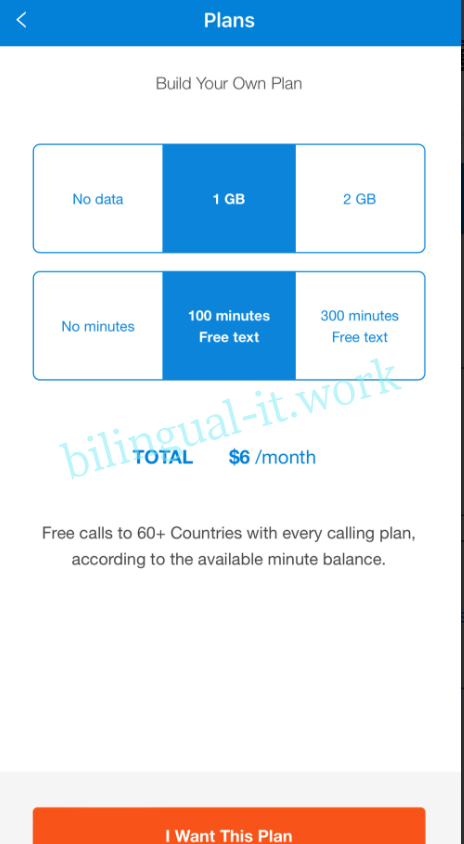 Plans

Build Your Own Plan

No data

1 GB

2 GB

No minutes

100 minutes
Free text

300 minutes
Free text

bilingual-it.work

TOTAL $6 /month

Free calls to 60+ Countries with every calling plan, according to the available minute balance.

I Want This Plan